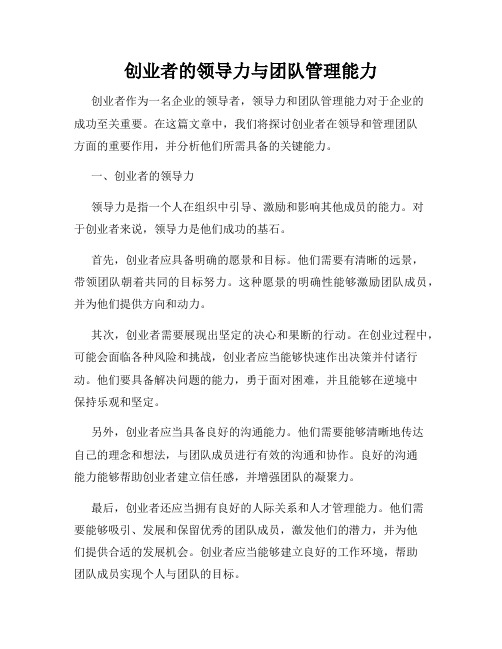 创业者的领导力与团队管理能力

创业者作为一名企业的领导者，领导力和团队管理能力对于企业的成功至关重要。在这篇文章中，我们将探讨创业者在领导和管理团队方面的重要作用，并分析他们所需具备的关键能力。

一、创业者的领导力

领导力是指一个人在组织中引导、激励和影响其他成员的能力。对于创业者来说，领导力是他们成功的基石。

首先，创业者应具备明确的愿景和目标。他们需要有清晰的远景，带领团队朝着共同的目标努力。这种愿景的明确性能够激励团队成员，并为他们提供方向和动力。

其次，创业者需要展现出坚定的决心和果断的行动。在创业过程中，可能会面临各种风险和挑战，创业者应当能够快速作出决策并付诸行动。他们要具备解决问题的能力，勇于面对困难，并且能够在逆境中保持乐观和坚定。

另外，创业者应当具备良好的沟通能力。他们需要能够清晰地传达自己的理念和想法，与团队成员进行有效的沟通和协作。良好的沟通能力能够帮助创业者建立信任感，并增强团队的凝聚力。

最后，创业者还应当拥有良好的人际关系和人才管理能力。他们需要能够吸引、发展和保留优秀的团队成员，激发他们的潜力，并为他们提供合适的发展机会。创业者应当能够建立良好的工作环境，帮助团队成员实现个人与团队的目标。